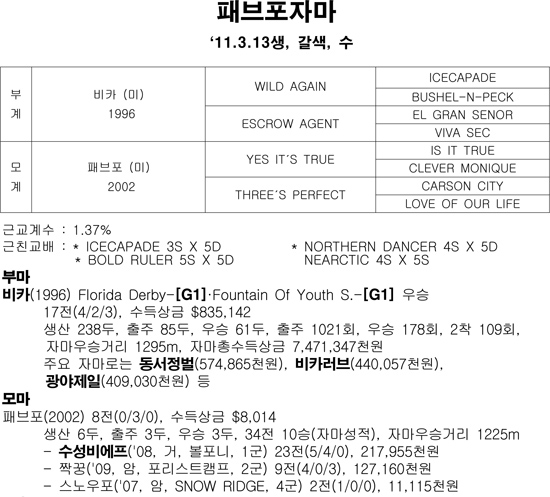 패브포자마

'11.3.13생, 갈색, 수

| 부계 | 비카 (미) 1996 | WILD AGAIN | ICECAPADE |
|---|---|---|---|
| | | | BUSHEL-N-PECK |
| | | ESCROW AGENT | EL GRAN SENOR |
| | | | VIVA SEC |
| 모계 | 패브포 (미) 2002 | YES IT'S TRUE | IS IT TRUE |
| | | | CLEVER MONIQUE |
| | | THREE'S PERFECT | CARSON CITY |
| | | | LOVE OF OUR LIFE |

근교계수 : 1.37%
근친교배 : * ICECAPADE 3S X 5D * NORTHERN DANCER 4S X 5D
* BOLD RULER 5S X 5D NEARCTIC 4S X 5S

부마
비카(1996) Florida Derby-[G1]·Fountain Of Youth S.-[G1] 우승
17전(4/2/3), 수득상금 $835,142
생산 238두, 출주 85두, 우승 61두, 출주 1021회, 우승 178회, 2착 109회, 자마우승거리 1295m, 자마총수득상금 7,471,347천원
주요 자마로는 동서정벌(574,865천원), 비카러브(440,057천원), 광야제일(409,030천원) 등

모마
패브포(2002) 8전(0/3/0), 수득상금 $8,014
생산 6두, 출주 3두, 우승 3두, 34전 10승(자마성적), 자마우승거리 1225m
- 수성비에프('08, 거, 볼포니, 1군) 23전(5/4/0), 217,955천원
- 짝꿍('09, 암, 포리스트캠프, 2군) 9전(4/0/3), 127,160천원
- 스노우포('07, 암, SNOW RIDGE, 4군) 2전(1/0/0), 11,115천원